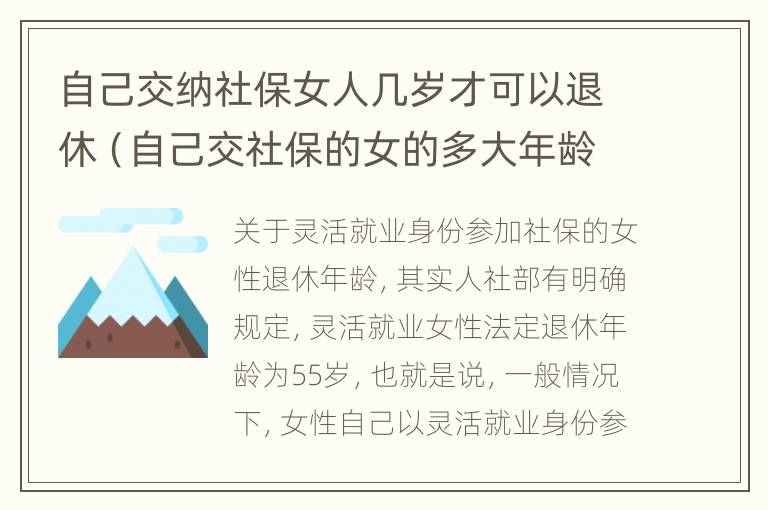 自己交纳社保女人几岁才可以退休（自己交社保的女的多大年龄

关于灵活就业身份参加社保的女性退休年龄，其实人社部有明确规定，灵活就业女性法定退休年龄为55岁，也就是说，一般情况下，女性自己以灵活就业身份参